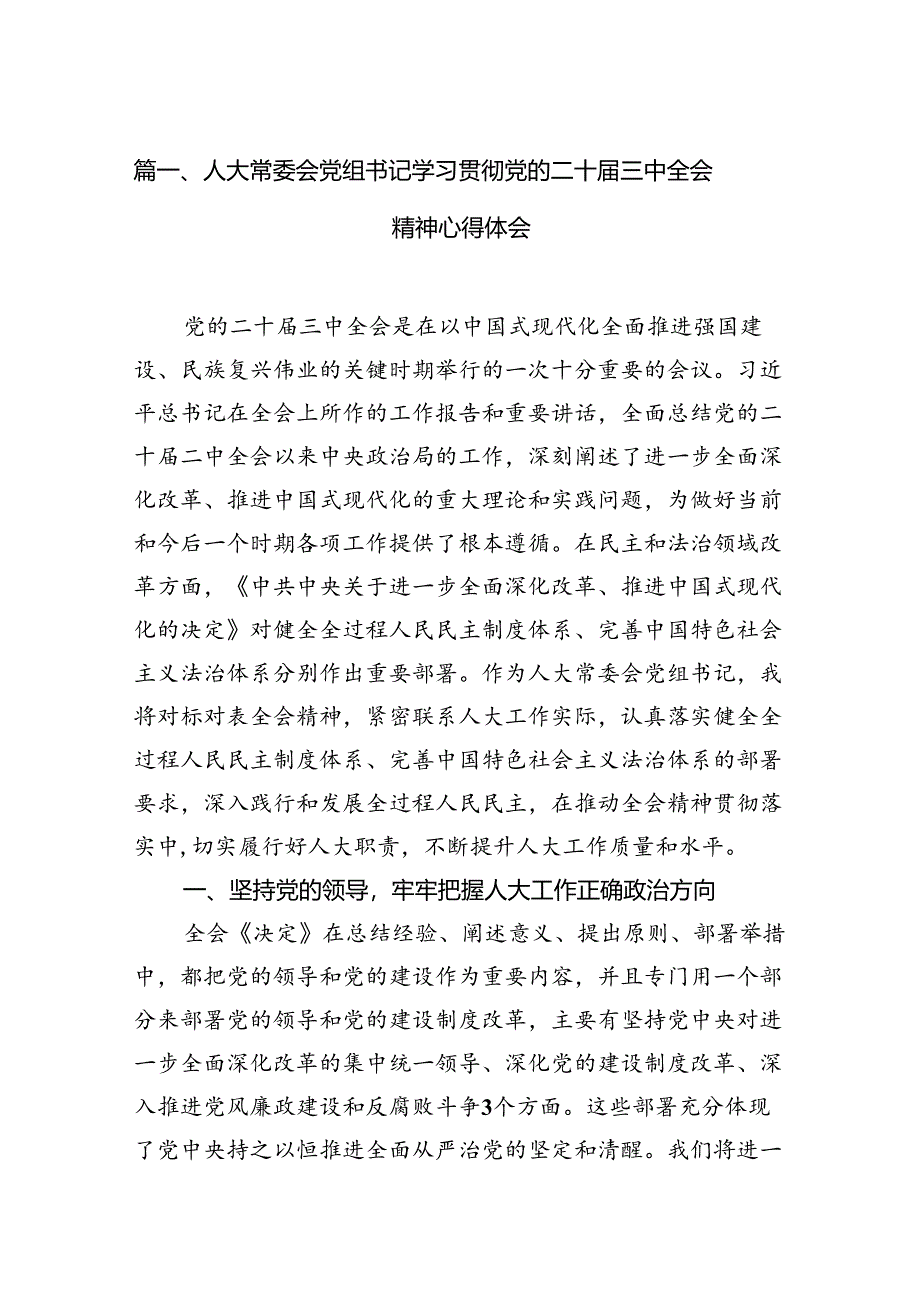 篇一、人大常委会党组书记学习贯彻党的二十届三中全会精神心得体会

党的二十届三中全会是在以中国式现代化全面推进强国建设、民族复兴伟业的关键时期举行的一次十分重要的会议。习近平总书记在全会上所作的工作报告和重要讲话，全面总结党的二十届二中全会以来中央政治局的工作，深刻阐述了进一步全面深化改革、推进中国式现代化的重大理论和实践问题，为做好当前和今后一个时期各项工作提供了根本遵循。在民主和法治领域改革方面，《中共中央关于进一步全面深化改革、推进中国式现代化的决定》对健全全过程人民民主制度体系、完善中国特色社会主义法治体系分别作出重要部署。作为人大常委会党组书记，我将对标对表全会精神，紧密联系人大工作实际，认真落实健全全过程人民民主制度体系、完善中国特色社会主义法治体系的部署要求，深入践行和发展全过程人民民主，在推动全会精神贯彻落实中，切实履行好人大职责，不断提升人大工作质量和水平。

一、坚持党的领导，牢牢把握人大工作正确政治方向

全会《决定》在总结经验、阐述意义、提出原则、部署举措中，都把党的领导和党的建设作为重要内容，并且专门用一个部分来部署党的领导和党的建设制度改革，主要有坚持党中央对进一步全面深化改革的集中统一领导、深化党的建设制度改革、深入推进党风廉政建设和反腐败斗争3个方面。这些部署充分体现了党中央持之以恒推进全面从严治党的坚定和清醒。我们将进一